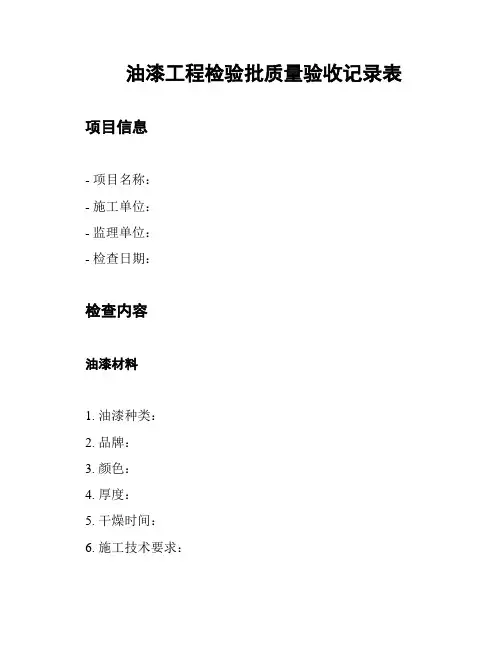 油漆工程检验批质量验收记录表

项目信息

- 项目名称：
- 施工单位：
- 监理单位：
- 检查日期：

检查内容

油漆材料

1. 油漆种类：
2. 品牌：
3. 颜色：
4. 厚度：
5. 干燥时间：
6. 施工技术要求：